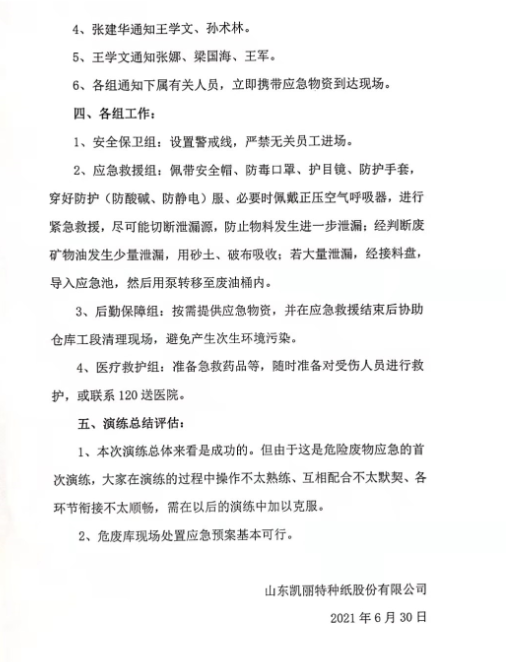 4、张建华通知王学文、孙术林。

5、王学文通知张娜、梁国海、王军。

6、各组通知下属有关人员，立即携带应急物资到达现场。

四、各组工作：

1、安全保卫组：设置警戒线，严禁无关员工进场。

2、应急救援组：佩带安全帽、防毒口罩、护目镜、防护手套，穿好防护（防酸碱、防静电）服、必要时佩戴正压空气呼吸器，进行紧急救援，尽可能切断泄漏源，防止物料发生进一步泄漏：经判断废矿物油发生少量泄漏，用砂土、破布吸收；若大量泄漏，经接料盘，导入应急池，然后用泵转移至废油桶内。

3、后勤保障组：按需提供应急物资，并在应急救援结束后协助仓库工段清理现场，避免产生次生环境污染。

4、医疗救护组：准备急救药品等，随时准备对受伤人员进行救护，或联系120送医院。

五、演练总结评估：

1、本次演练总体来看是成功的。但由于这是危险废物应急的首次演练，大家在演练的过程中操作不太熟练、互相配合不太默契、各环节衔接不太顺畅，需在以后的演练中加以克服。

2、危废库现场处置应急预案基本可行。

山东凯丽特种纸股份有限公司

2021年6月30日